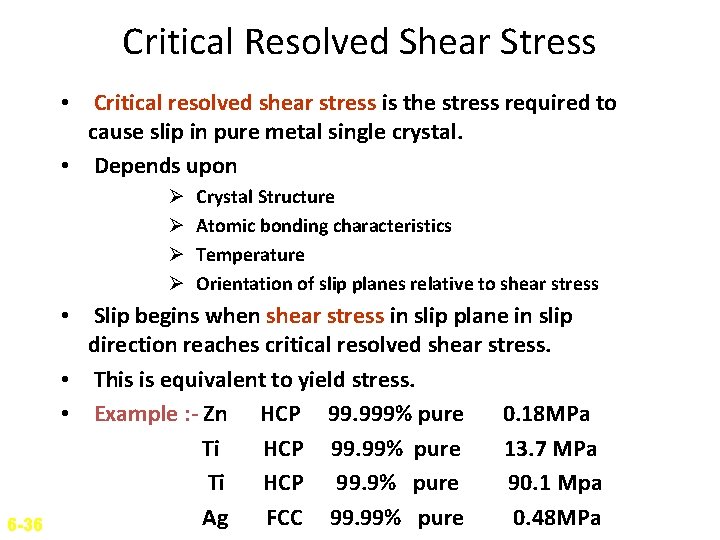 Critical Resolved Shear Stress

• Critical resolved shear stress is the stress required to cause slip in pure metal single crystal.

• Depends upon

➢ Crystal Structure
➢ Atomic bonding characteristics
➢ Temperature
➢ Orientation of slip planes relative to shear stress

• Slip begins when shear stress in slip plane in slip direction reaches critical resolved shear stress.

• This is equivalent to yield stress.

• Example :- Zn HCP 99.999% pure 0.18MPa
Ti HCP 99.99% pure 13.7 MPa
Ti HCP 99.9% pure 90.1 Mpa
Ag FCC 99.99% pure 0.48MPa

6-36